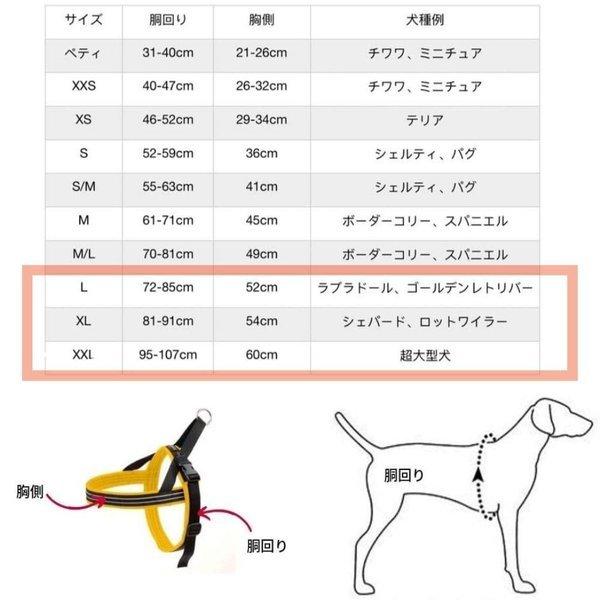 | サイズ | 胴回り | 胸側 | 犬種例 |
|---|---|---|---|
| ペティ | 31-40cm | 21-26cm | チワワ、ミニチュア |
| XXS | 40-47cm | 26-32cm | チワワ、ミニチュア |
| XS | 46-52cm | 29-34cm | テリア |
| S | 52-59cm | 36cm | シェルティ、パグ |
| S/M | 55-63cm | 41cm | シェルティ、パグ |
| M | 61-71cm | 45cm | ボーダーコリー、スパニエル |
| M/L | 70-81cm | 49cm | ボーダーコリー、スパニエル |
| L | 72-85cm | 52cm | ラブラドール、ゴールデンレトリバー |
| XL | 81-91cm | 54cm | シェパード、ロットワイラー |
| XXL | 95-107cm | 60cm | 超大型犬 |

胸側

胴回り

胴回り